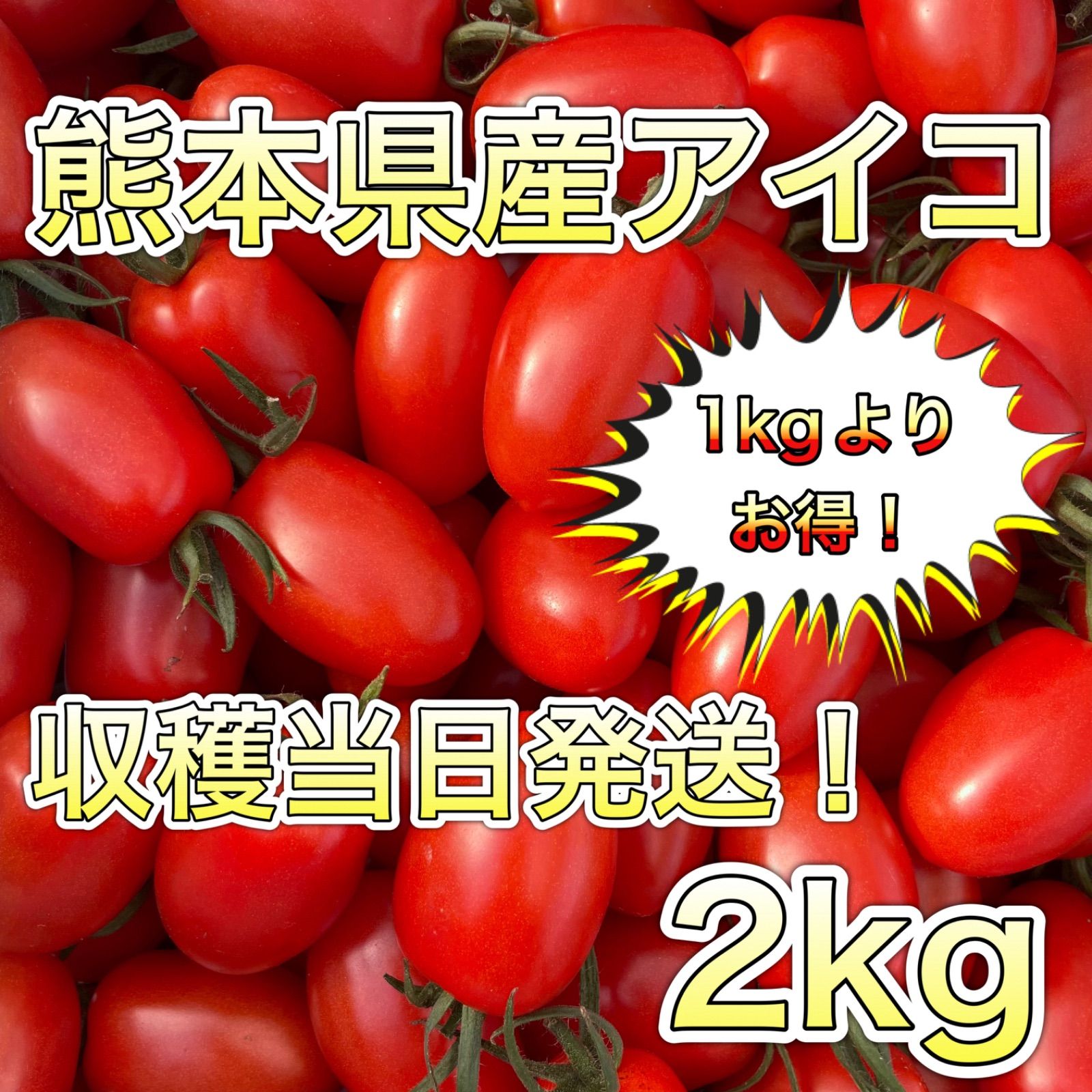 熊本県産アイコ

1kgより
お得！

収穫当日発送！

2kg